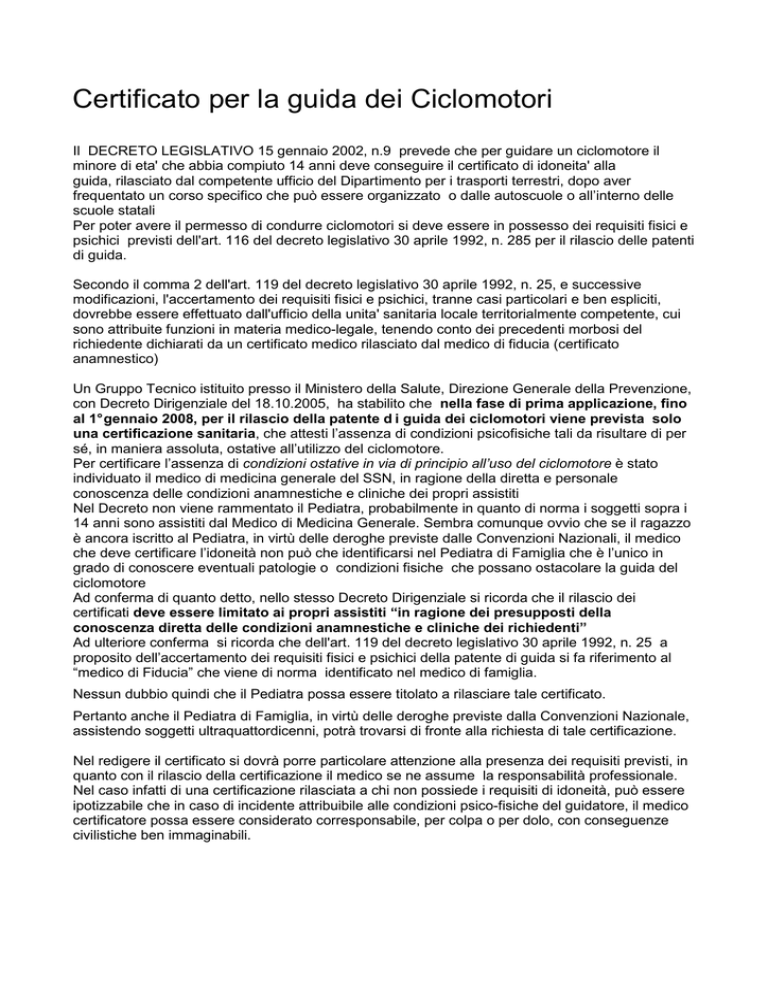 Certificato per la guida dei Ciclomotori

Il DECRETO LEGISLATIVO 15 gennaio 2002, n.9 prevede che per guidare un ciclomotore il minore di eta' che abbia compiuto 14 anni deve conseguire il certificato di idoneita' alla guida, rilasciato dal competente ufficio del Dipartimento per i trasporti terrestri, dopo aver frequentato un corso specifico che può essere organizzato o dalle autoscuole o all'interno delle scuole statali
Per poter avere il permesso di condurre ciclomotori si deve essere in possesso dei requisiti fisici e psichici previsti dell'art. 116 del decreto legislativo 30 aprile 1992, n. 285 per il rilascio delle patenti di guida.

Secondo il comma 2 dell'art. 119 del decreto legislativo 30 aprile 1992, n. 25, e successive modificazioni, l'accertamento dei requisiti fisici e psichici, tranne casi particolari e ben espliciti, dovrebbe essere effettuato dall'ufficio della unita' sanitaria locale territorialmente competente, cui sono attribuite funzioni in materia medico-legale, tenendo conto dei precedenti morbosi del richiedente dichiarati da un certificato medico rilasciato dal medico di fiducia (certificato anamnestico)

Un Gruppo Tecnico istituito presso il Ministero della Salute, Direzione Generale della Prevenzione, con Decreto Dirigenziale del 18.10.2005, ha stabilito che nella fase di prima applicazione, fino al 1°gennaio 2008, per il rilascio della patente d i guida dei ciclomotori viene prevista solo una certificazione sanitaria, che attesti l'assenza di condizioni psicofisiche tali da risultare di per sé, in maniera assoluta, ostative all'utilizzo del ciclomotore.
Per certificare l'assenza di condizioni ostative in via di principio all'uso del ciclomotore è stato individuato il medico di medicina generale del SSN, in ragione della diretta e personale conoscenza delle condizioni anamnestiche e cliniche dei propri assistiti
Nel Decreto non viene rammentato il Pediatra, probabilmente in quanto di norma i soggetti sopra i 14 anni sono assistiti dal Medico di Medicina Generale. Sembra comunque ovvio che se il ragazzo è ancora iscritto al Pediatra, in virtù delle deroghe previste dalle Convenzioni Nazionali, il medico che deve certificare l'idoneità non può che identificarsi nel Pediatra di Famiglia che è l'unico in grado di conoscere eventuali patologie o condizioni fisiche che possano ostacolare la guida del ciclomotore
Ad conferma di quanto detto, nello stesso Decreto Dirigenziale si ricorda che il rilascio dei certificati deve essere limitato ai propri assistiti "in ragione dei presupposti della conoscenza diretta delle condizioni anamnestiche e cliniche dei richiedenti"
Ad ulteriore conferma si ricorda che dell'art. 119 del decreto legislativo 30 aprile 1992, n. 25 a proposito dell'accertamento dei requisiti fisici e psichici della patente di guida si fa riferimento al "medico di Fiducia" che viene di norma identificato nel medico di famiglia.

Nessun dubbio quindi che il Pediatra possa essere titolato a rilasciare tale certificato.

Pertanto anche il Pediatra di Famiglia, in virtù delle deroghe previste dalla Convenzioni Nazionale, assistendo soggetti ultraquattordicenni, potrà trovarsi di fronte alla richiesta di tale certificazione.

Nel redigere il certificato si dovrà porre particolare attenzione alla presenza dei requisiti previsti, in quanto con il rilascio della certificazione il medico se ne assume la responsabilità professionale. Nel caso infatti di una certificazione rilasciata a chi non possiede i requisiti di idoneità, può essere ipotizzabile che in caso di incidente attribuibile alle condizioni psico-fisiche del guidatore, il medico certificatore possa essere considerato corresponsabile, per colpa o per dolo, con conseguenze civilistiche ben immaginabili.